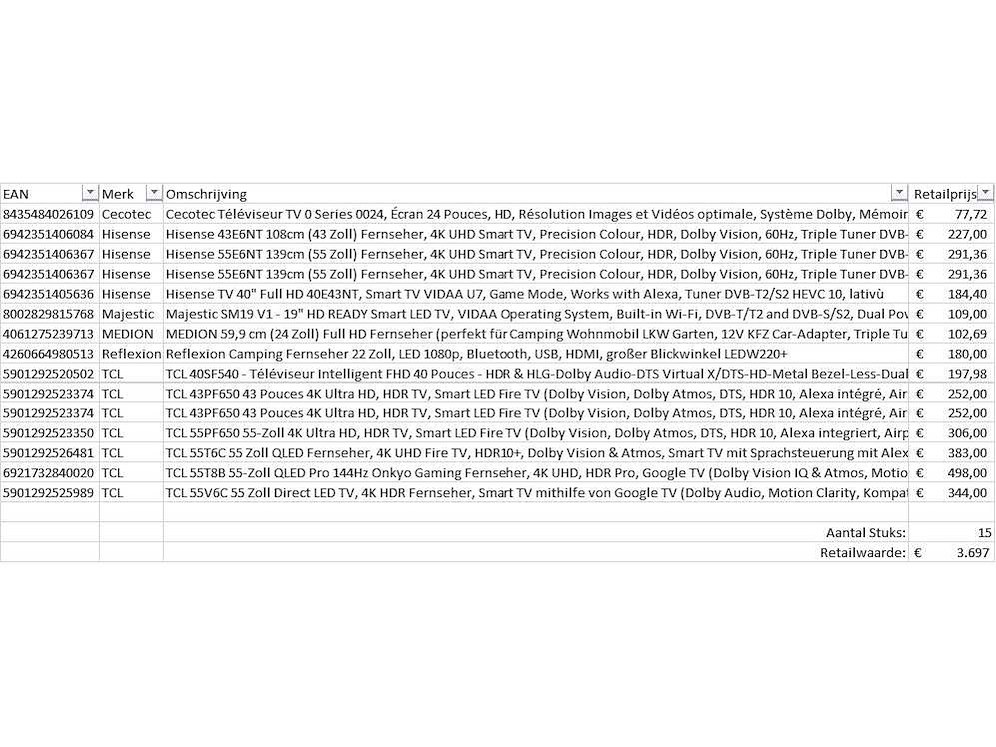 | EAN | Merk | Omschrijving | Retailprijs |
|---|---|---|---|
| 8435484026109 | Cecotec | Cecotec Téléviseur TV 0 Series 0024, Écran 24 Pouces, HD, Résolution Images et Vidéos optimale, Système Dolby, Mémoir | € 77,72 |
| 6942351406084 | Hisense | Hisense 43E6NT 108cm (43 Zoll) Fernseher, 4K UHD Smart TV, Precision Colour, HDR, Dolby Vision, 60Hz, Triple Tuner DVB- | € 227,00 |
| 6942351406367 | Hisense | Hisense 55E6NT 139cm (55 Zoll) Fernseher, 4K UHD Smart TV, Precision Colour, HDR, Dolby Vision, 60Hz, Triple Tuner DVB- | € 291,36 |
| 6942351406367 | Hisense | Hisense 55E6NT 139cm (55 Zoll) Fernseher, 4K UHD Smart TV, Precision Colour, HDR, Dolby Vision, 60Hz, Triple Tuner DVB- | € 291,36 |
| 6942351405636 | Hisense | Hisense TV 40" Full HD 40E43NT, Smart TV VIDAA U7, Game Mode, Works with Alexa, Tuner DVB-T2/S2 HEVC 10, lativù | € 184,40 |
| 8002829815768 | Majestic | Majestic SM19 V1 - 19" HD READY Smart LED TV, VIDAA Operating System, Built-in Wi-Fi, DVB-T/T2 and DVB-S/S2, Dual Pov | € 109,00 |
| 4061275239713 | MEDION | MEDION 59,9 cm (24 Zoll) Full HD Fernseher (perfekt für Camping Wohnmobil LKW Garten, 12V KFZ Car-Adapter, Triple Tu | € 102,69 |
| 4260664980513 | Reflexion | Reflexion Camping Fernseher 22 Zoll, LED 1080p, Bluetooth, USB, HDMI, großer Blickwinkel LEDW220+ | € 180,00 |
| 5901292520502 | TCL | TCL 40SF540 - Téléviseur Intelligent FHD 40 Pouces - HDR & HLG-Dolby Audio-DTS Virtual X/DTS-HD-Metal Bezel-Less-Dual | € 197,98 |
| 5901292523374 | TCL | TCL 43PF650 43 Pouces 4K Ultra HD, HDR TV, Smart LED Fire TV (Dolby Vision, Dolby Atmos, DTS, HDR 10, Alexa intégré, Air | € 252,00 |
| 5901292523374 | TCL | TCL 43PF650 43 Pouces 4K Ultra HD, HDR TV, Smart LED Fire TV (Dolby Vision, Dolby Atmos, DTS, HDR 10, Alexa intégré, Air | € 252,00 |
| 5901292523350 | TCL | TCL 55PF650 55-Zoll 4K Ultra HD, HDR TV, Smart LED Fire TV (Dolby Vision, Dolby Atmos, DTS, HDR 10, Alexa integriert, Airp | € 306,00 |
| 5901292526481 | TCL | TCL 55T6C 55 Zoll QLED Fernseher, 4K UHD Fire TV, HDR10+, Dolby Vision & Atmos, Smart TV mit Sprachsteuerung mit Alex | € 383,00 |
| 6921732840020 | TCL | TCL 55T8B 55-Zoll QLED Pro 144Hz Onkyo Gaming Fernseher, 4K UHD, HDR Pro, Google TV (Dolby Vision IQ & Atmos, Motio | € 498,00 |
| 5901292525989 | TCL | TCL 55V6C 55 Zoll Direct LED TV, 4K HDR Fernseher, Smart TV mithilfe von Google TV (Dolby Audio, Motion Clarity, Kompat | € 344,00 |
| | | | |
| | | Aantal Stuks: | 15 |
| | | Retailwaarde: | € 3.697 |